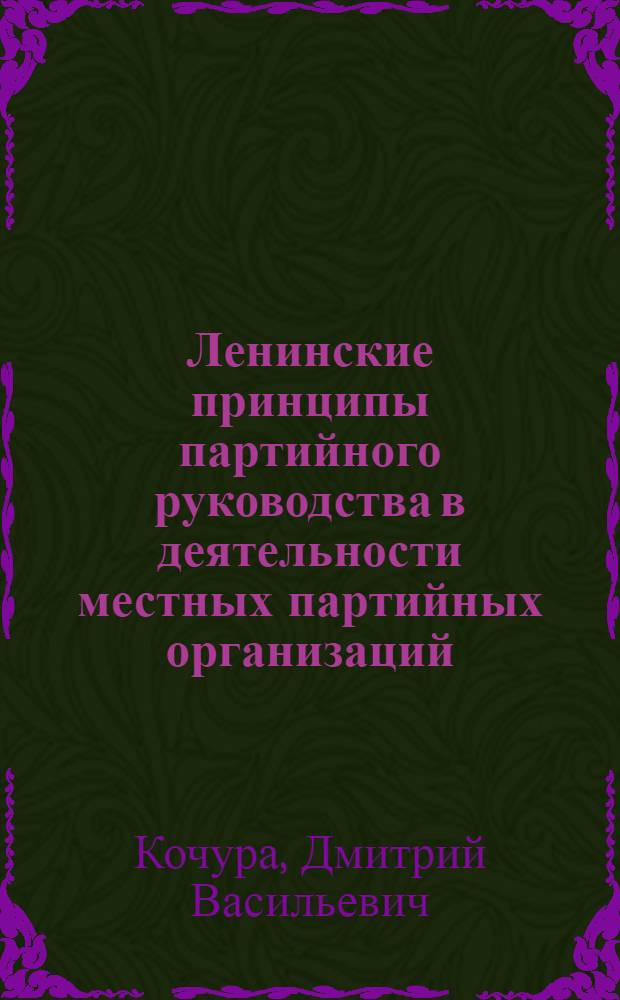 Ленинские принципы партийного руководства в деятельности местных партийных организаций

Кочура, Дмитрий Васильевич